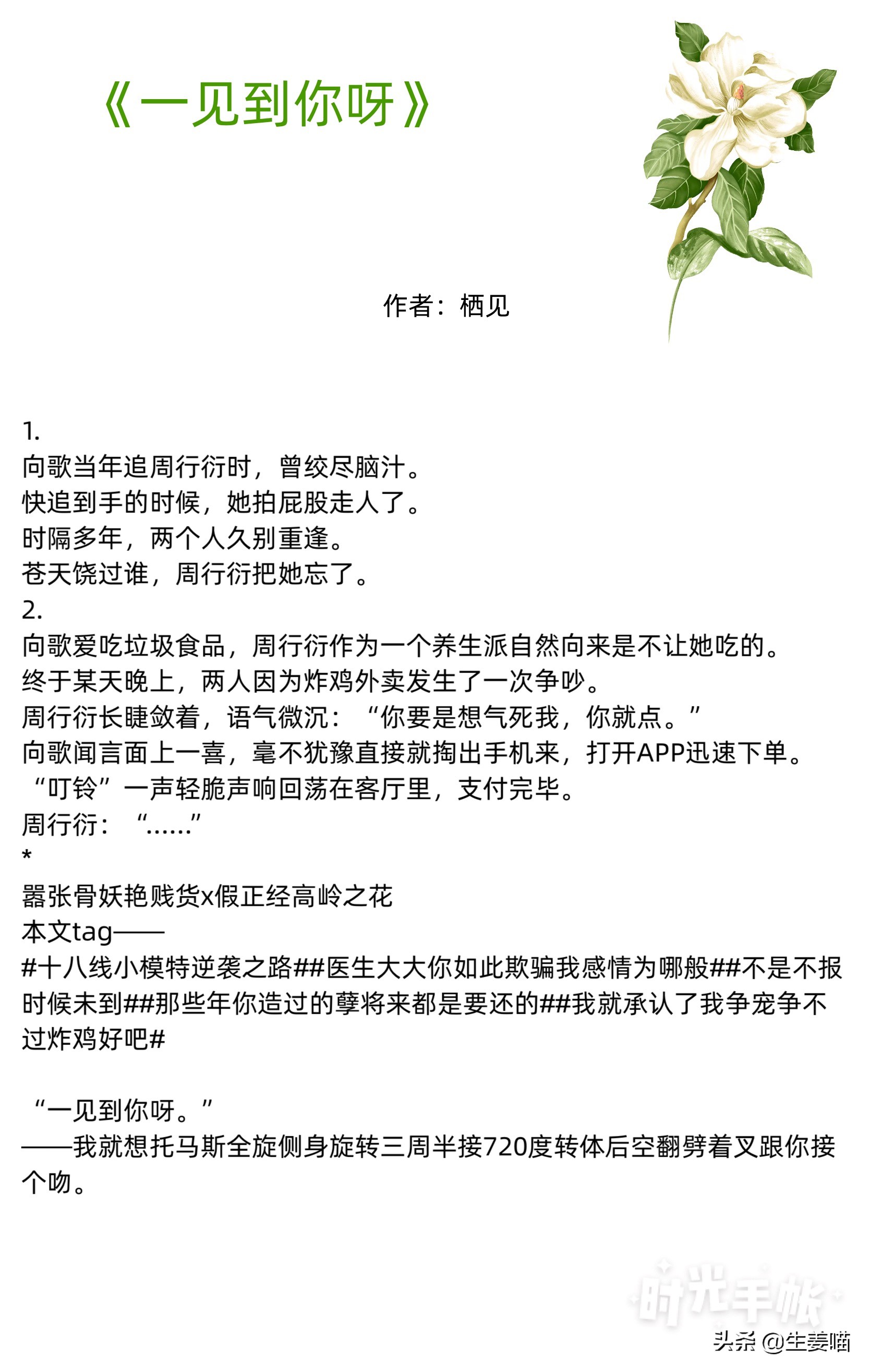 《一见到你呀》

作者：栖见

1.
向歌当年追周行衍时，曾绞尽脑汁。
快追到手的时候，她拍屁股走人了。
时隔多年，两个人久别重逢。
苍天饶过谁，周行衍把她忘了。
2.
向歌爱吃垃圾食品，周行衍作为一个养生派自然向来是不让她吃的。
终于某天晚上，两人因为炸鸡外卖发生了一次争吵。
周行衍长睫敛着，语气微沉：“你要是想气死我，你就点。”
向歌闻言面上一喜，毫不犹豫直接就掏出手机来，打开APP迅速下单。
“叮铃”一声轻脆声响回荡在客厅里，支付完毕。
周行衍：“……”
*
嚣张骨妖艳贱货x假正经高岭之花
本文tag——
#十八线小模特逆袭之路##医生大大你如此欺骗我感情为哪般##不是不报时候未到##那些年你造过的孽将来都是要还的##我就承认了我争宠争不过炸鸡好吧#

“一见到你呀。”
——我就想托马斯全旋侧身旋转三周半接720度转体后空翻劈着叉跟你接个吻。

时光手帐
头条 @生姜喵